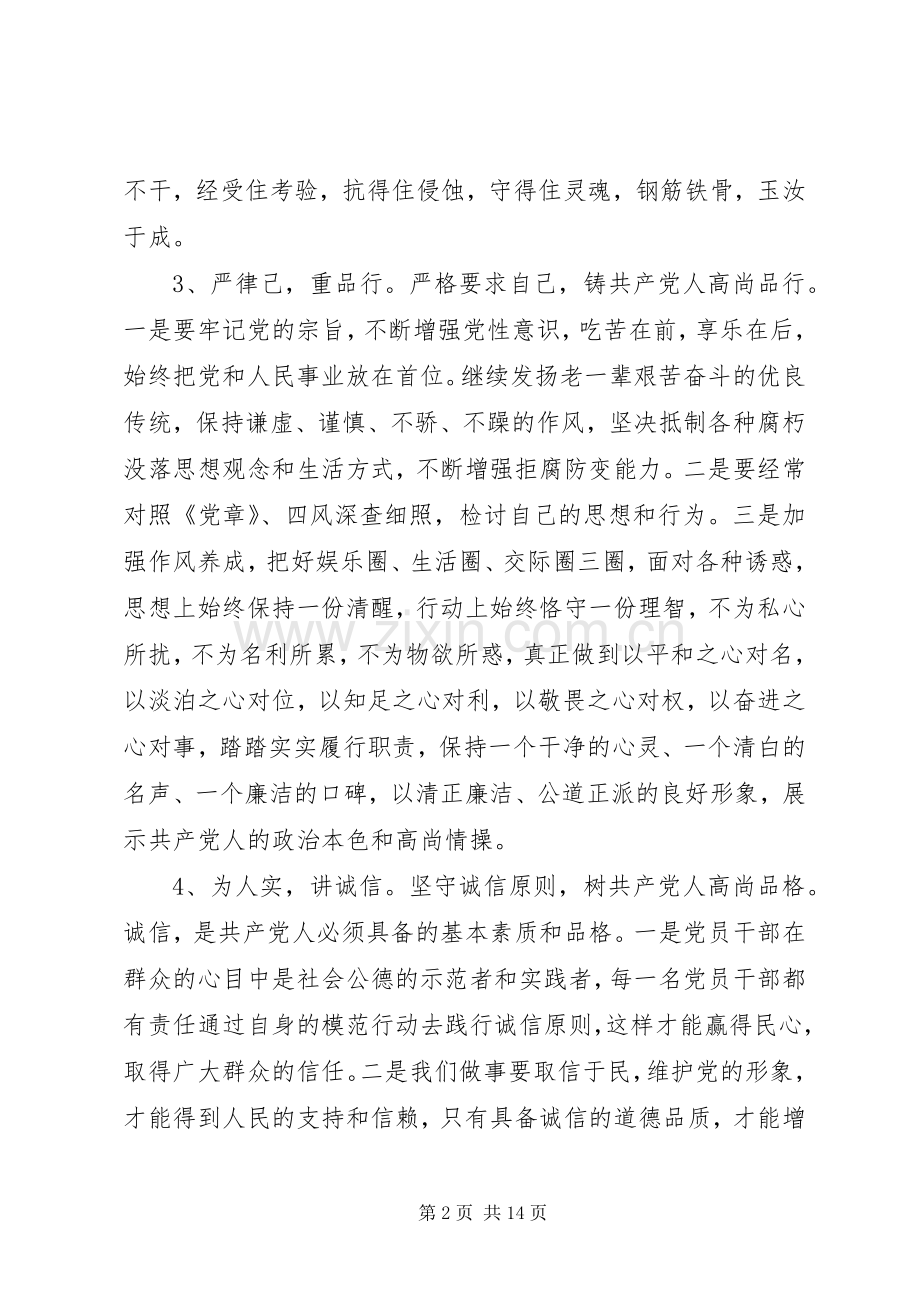 不干，经受住考验，抗得住侵蚀，守得住灵魂，钢筋铁骨，玉汝于成。

3、严律己，重品行。严格要求自己，铸共产党人高尚品行。一是要牢记党的宗旨，不断增强党性意识，吃苦在前，享乐在后，始终把党和人民事业放在首位。继续发扬老一辈艰苦奋斗的优良传统，保持谦虚、谨慎、不骄、不躁的作风，坚决抵制各种腐朽没落思想观念和生活方式，不断增强拒腐防变能力。二是要经常对照《党章》、四风深查细照，检讨自己的思想和行为。三是加强作风养成，把好娱乐圈、生活圈、交际圈三圈，面对各种诱惑，思想上始终保持一份清醒，行动上始终恪守一份理智，不为私心所扰，不为名利所累，不为物欲所惑，真正做到以平和之心对名，以淡泊之心对位，以知足之心对利，以敬畏之心对权，以奋进之心对事，踏踏实实履行职责，保持一个干净的心灵、一个清白的名声、一个廉洁的口碑，以清正廉洁、公道正派的良好形象，展示共产党人的政治本色和高尚情操。

4、为人实，讲诚信。坚守诚信原则，树共产党人高尚品格。诚信，是共产党人必须具备的基本素质和品格。一是党员干部在群众的心目中是社会公德的示范者和实践者，每一名党员干部都有责任通过自身的模范行动去践行诚信原则，这样才能赢得民心，取得广大群众的信任。二是我们做事要取信于民，维护党的形象，才能得到人民的支持和信赖，只有具备诚信的道德品质，才能增

第2页 共14页

www.zixin.com.cn